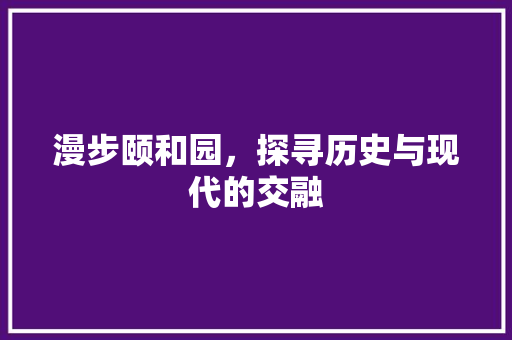 漫步颐和园，探寻历史与现代的交融